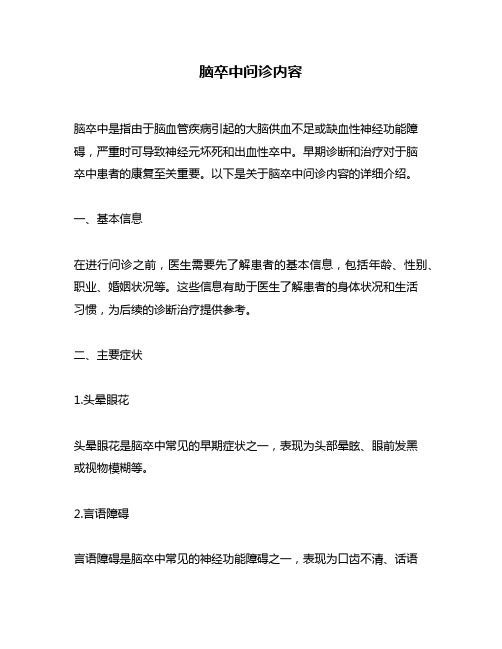 脑卒中问诊内容

脑卒中是指由于脑血管疾病引起的大脑供血不足或缺血性神经功能障碍，严重时可导致神经元坏死和出血性卒中。早期诊断和治疗对于脑卒中患者的康复至关重要。以下是关于脑卒中问诊内容的详细介绍。

一、基本信息

在进行问诊之前，医生需要先了解患者的基本信息，包括年龄、性别、职业、婚姻状况等。这些信息有助于医生了解患者的身体状况和生活习惯，为后续的诊断治疗提供参考。

二、主要症状

1.头晕眼花

头晕眼花是脑卒中常见的早期症状之一，表现为头部晕眩、眼前发黑或视物模糊等。

2.言语障碍

言语障碍是脑卒中常见的神经功能障碍之一，表现为口齿不清、话语